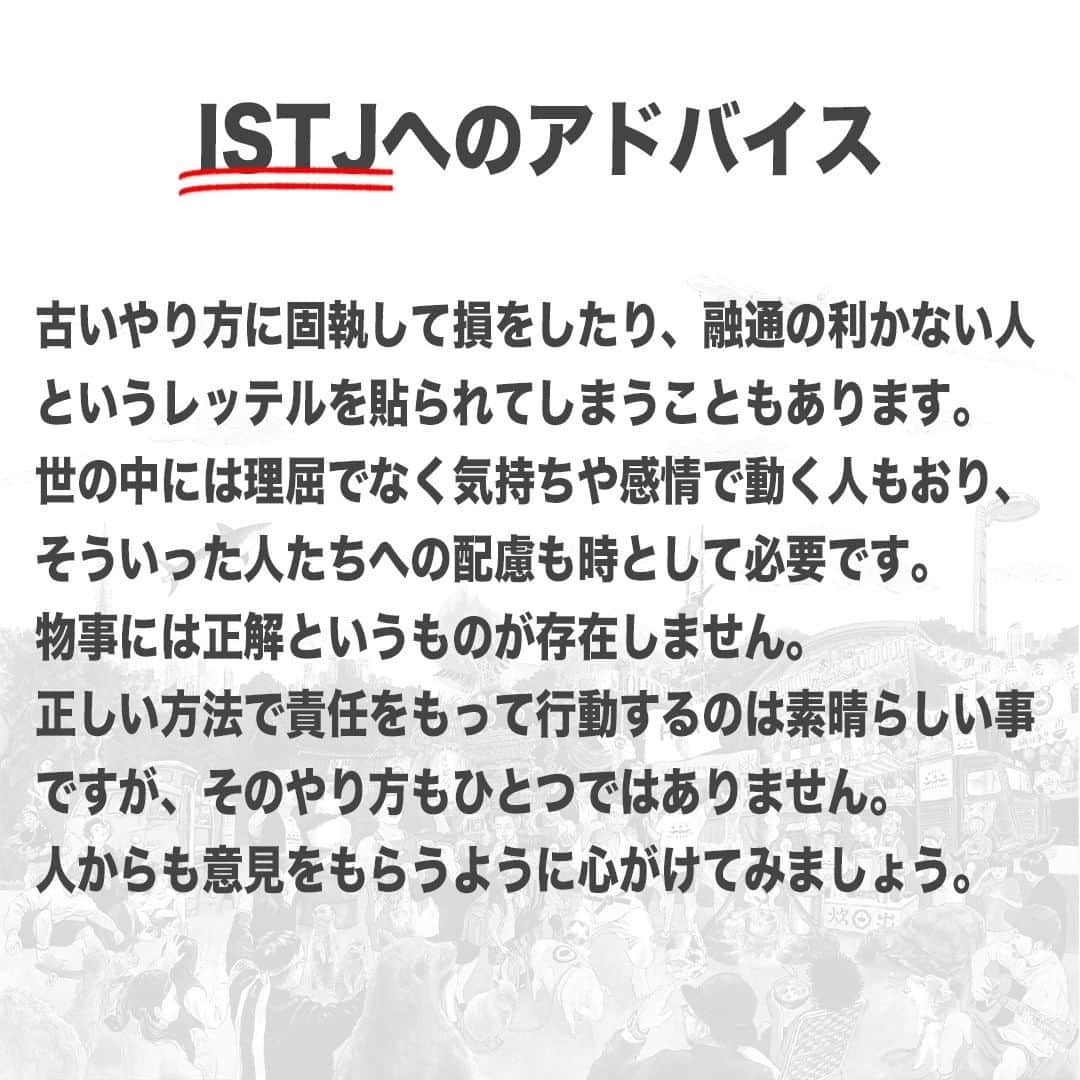 ISTJへのアドバイス

古いやり方に固執して損をしたり、融通の利かない人というレッテルを貼られてしまうこともあります。
世の中には理屈でなく気持ちや感情で動く人もおり、そういった人たちへの配慮も時として必要です。
物事には正解というものが存在しません。
正しい方法で責任をもって行動するのは素晴らしい事ですが、そのやり方もひとつではありません。
人からも意見をもらうように心がけてみましょう。